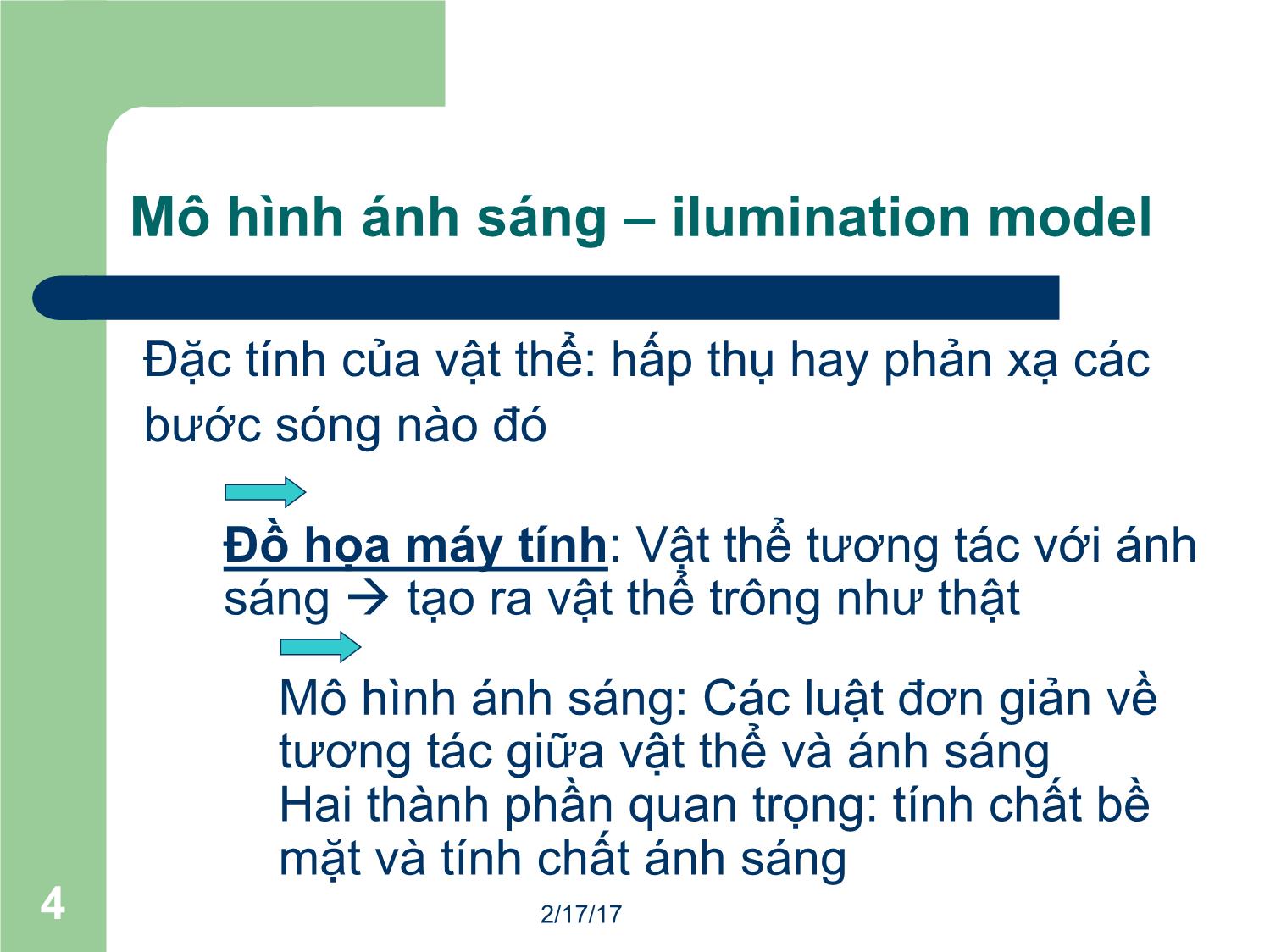 Mô hình ánh sáng – ilumination model

Đặc tính của vật thể: hấp thụ hay phản xạ các bước sóng nào đó

Đồ họa máy tính: Vật thể tương tác với ánh sáng → tạo ra vật thể trông như thật

Mô hình ánh sáng: Các luật đơn giản về tương tác giữa vật thể và ánh sáng
Hai thành phần quan trọng: tính chất bề mặt và tính chất ánh sáng

4

2/17/17